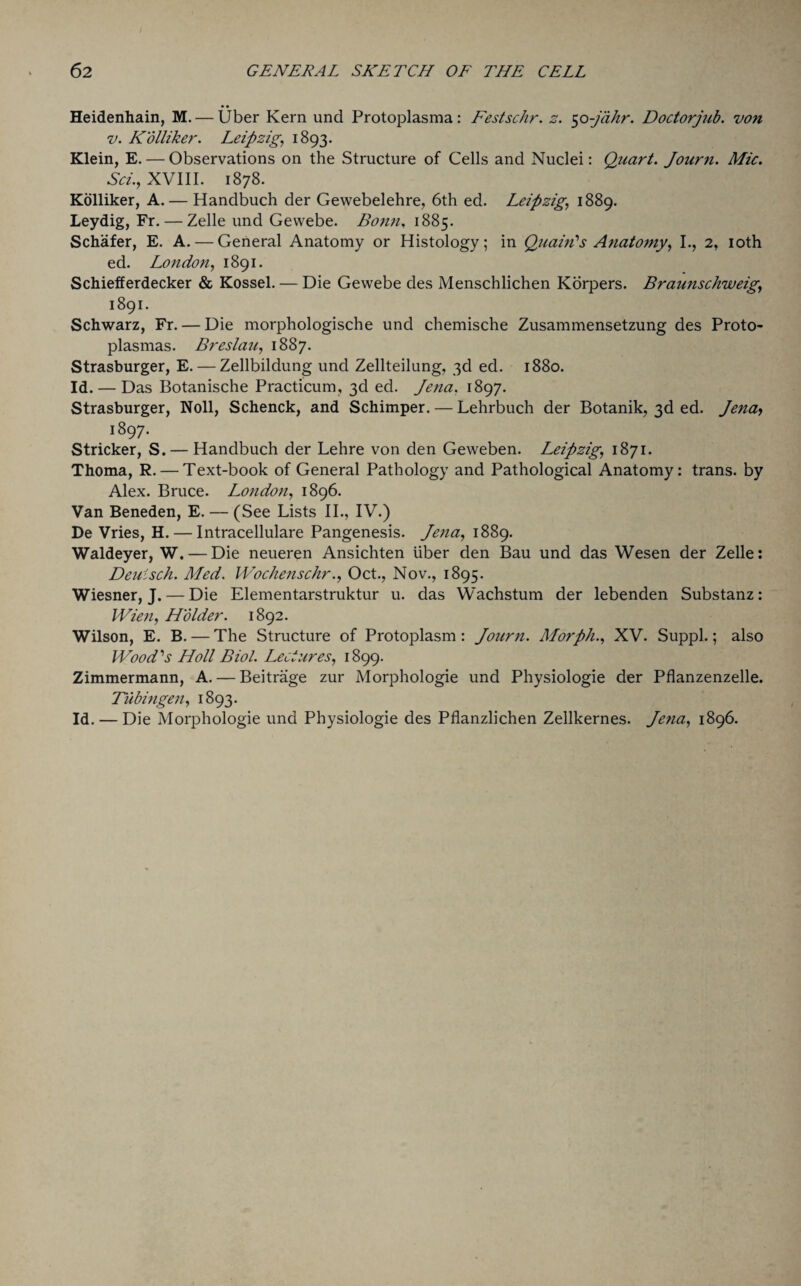 62 GENERAL SKETCH OF THE CELL

Heidenhain, M. — Über Kern und Protoplasma: Festschr. z. 50-jähr. Doctorjub. von v. Kölliker. Leipzig, 1893.
Klein, E. — Observations on the Structure of Cells and Nuclei: Quart. Journ. Mic. Sci., XVIII. 1878.
Kölliker, A. — Handbuch der Gewebelehre, 6th ed. Leipzig, 1889.
Leydig, Fr. — Zelle und Gewebe. Bonn, 1885.
Schäfer, E. A. — General Anatomy or Histology; in Quain's Anatomy, I., 2, 10th ed. London, 1891.
Schiefferdecker & Kossel. — Die Gewebe des Menschlichen Körpers. Braunschweig, 1891.
Schwarz, Fr. — Die morphologische und chemische Zusammensetzung des Protoplasmas. Breslau, 1887.
Strasburger, E. — Zellbildung und Zellteilung, 3d ed. 1880.
Id. — Das Botanische Practicum, 3d ed. Jena, 1897.
Strasburger, Noll, Schenck, and Schimper. — Lehrbuch der Botanik, 3d ed. Jena, 1897.
Stricker, S. — Handbuch der Lehre von den Geweben. Leipzig, 1871.
Thoma, R. — Text-book of General Pathology and Pathological Anatomy: trans. by Alex. Bruce. London, 1896.
Van Beneden, E. — (See Lists II., IV.)
De Vries, H. — Intracellulare Pangenesis. Jena, 1889.
Waldeyer, W. — Die neueren Ansichten über den Bau und das Wesen der Zelle: Deutsch. Med. Wochenschr., Oct., Nov., 1895.
Wiesner, J. — Die Elementarstruktur u. das Wachstum der lebenden Substanz: Wien, Hölder. 1892.
Wilson, E. B. — The Structure of Protoplasm: Journ. Morph., XV. Suppl.; also Wood's Holl Biol. Lectures, 1899.
Zimmermann, A. — Beiträge zur Morphologie und Physiologie der Pflanzenzelle. Tübingen, 1893.
Id. — Die Morphologie und Physiologie des Pflanzlichen Zellkernes. Jena, 1896.